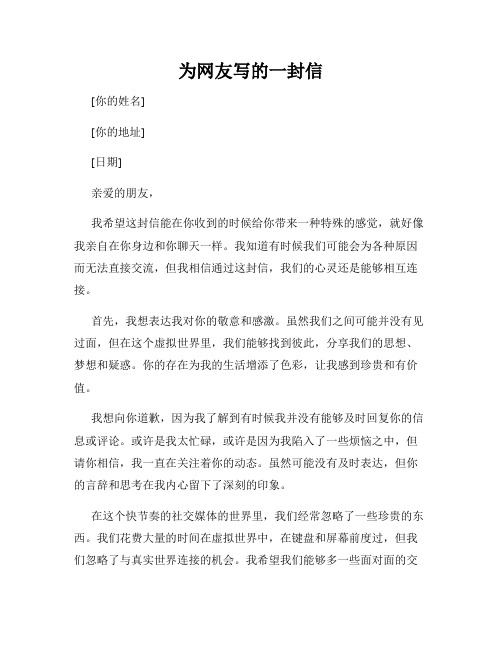 为网友写的一封信

[你的姓名]

[你的地址]

[日期]

亲爱的朋友，

我希望这封信能在你收到的时候给你带来一种特殊的感觉，就好像我亲自在你身边和你聊天一样。我知道有时候我们可能会为各种原因而无法直接交流，但我相信通过这封信，我们的心灵还是能够相互连接。

首先，我想表达我对你的敬意和感激。虽然我们之间可能并没有见过面，但在这个虚拟世界里，我们能够找到彼此，分享我们的思想、梦想和疑惑。你的存在为我的生活增添了色彩，让我感到珍贵和有价值。

我想向你道歉，因为我了解到有时候我并没有能够及时回复你的信息或评论。或许是我太忙碌，或许是因为我陷入了一些烦恼之中，但请你相信，我一直在关注着你的动态。虽然可能没有及时表达，但你的言辞和思考在我内心留下了深刻的印象。

在这个快节奏的社交媒体的世界里，我们经常忽略了一些珍贵的东西。我们花费大量的时间在虚拟世界中，在键盘和屏幕前度过，但我们忽略了与真实世界连接的机会。我希望我们能够多一些面对面的交